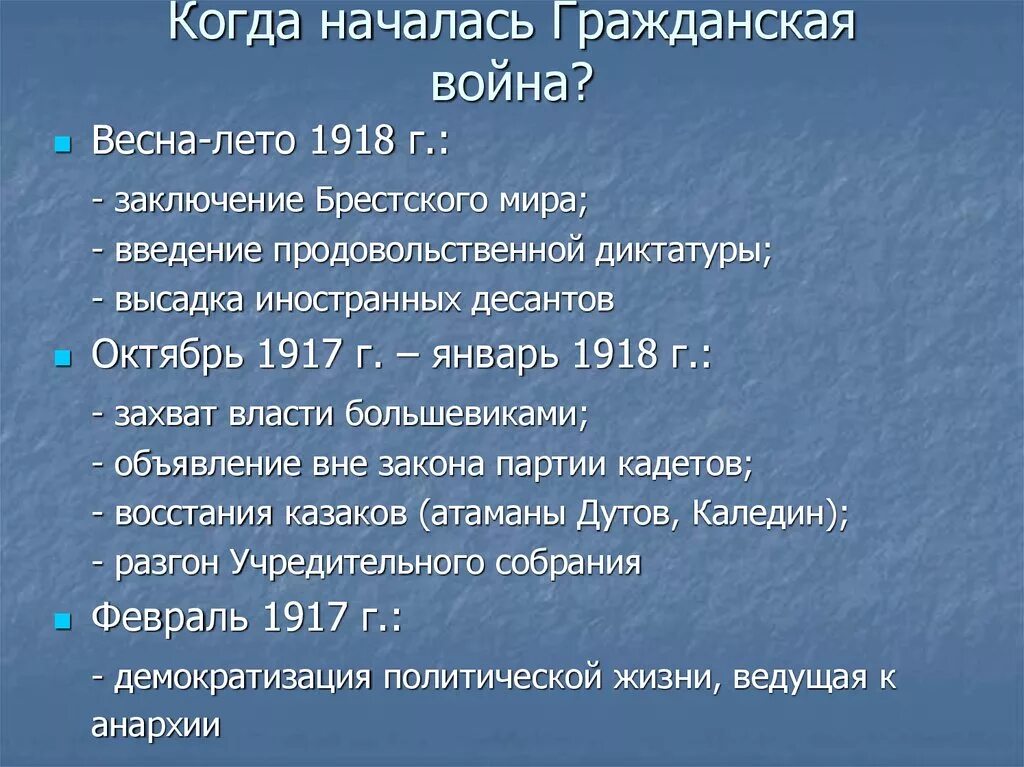 Когда началась Гражданская война?

Весна-лето 1918 г.:

- заключение Брестского мира;
- введение продовольственной диктатуры;
- высадка иностранных десантов

Октябрь 1917 г. – январь 1918 г.:

- захват власти большевиками;
- объявление вне закона партии кадетов;
- восстания казаков (атаманы Дутов, Каледин);
- разгон Учредительного собрания

Февраль 1917 г.:

- демократизация политической жизни, ведущая к анархии